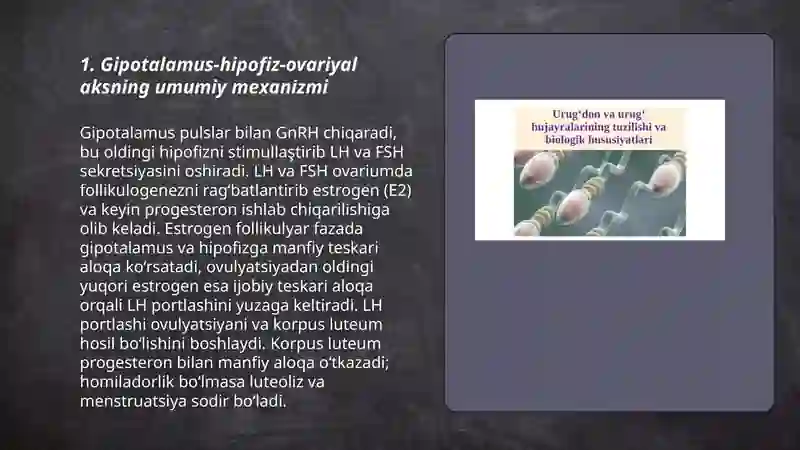 1. Gipotalamus-hipofiz-ovariyal aksning umumiy mexanizmi

Gipotalamus pulslar bilan GnRH chiqaradi, bu oldingi hipofizni stimullaştirib LH va FSH sekretsiyasini oshiradi. LH va FSH ovariumda follikulogenezni rag'batlantirib estrogen (E2) va keyin progesteron ishlab chiqarilishiga olib keladi. Estrogen follikulyar fazada gipotalamus va hipofizga manfiy teskari aloqa ko'rsatadi, ovulyatsiyadan oldingi yuqori estrogen esa ijobiy teskari aloqa orqali LH portlashini yuzaga keltiradi. LH portlashi ovulyatsiyani va korpus luteum hosil bo'lishini boshlaydi. Korpus luteum progesteron bilan manfiy aloqa o'tkazadi; homiladorlik bo'lmasa luteoliz va menstruatsiya sodir bo'ladi.

Urug'don va urug' hujayralarining tuzilishi va biologik hususiyatlari